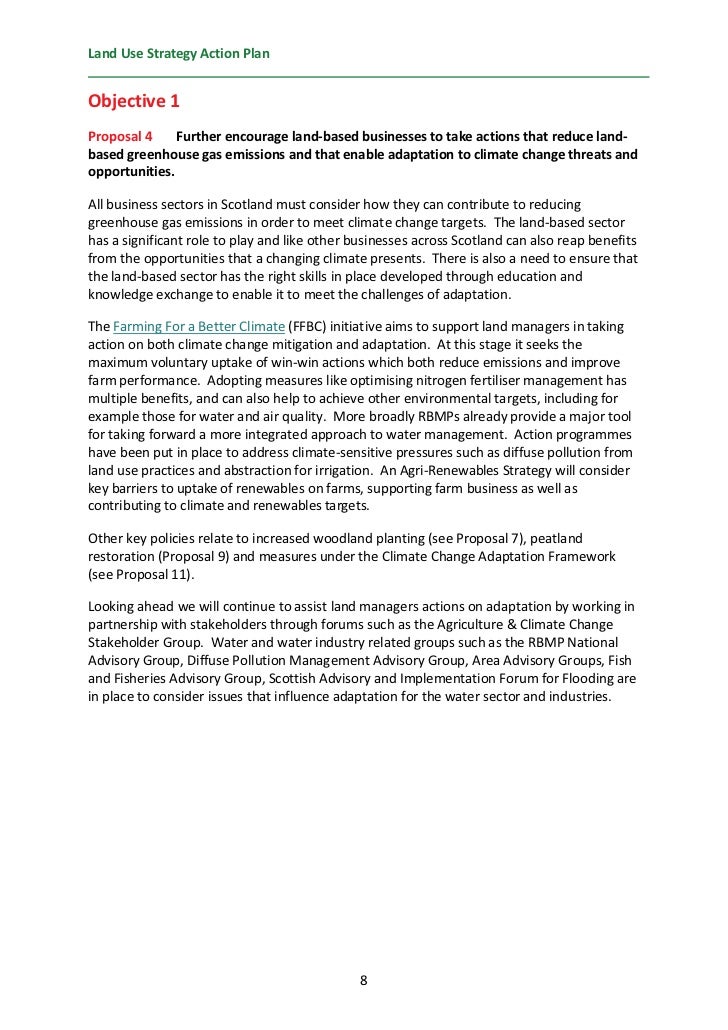 Land Use Strategy Action Plan

Objective 1

Proposal 4 Further encourage land-based businesses to take actions that reduce land-based greenhouse gas emissions and that enable adaptation to climate change threats and opportunities.

All business sectors in Scotland must consider how they can contribute to reducing greenhouse gas emissions in order to meet climate change targets. The land-based sector has a significant role to play and like other businesses across Scotland can also reap benefits from the opportunities that a changing climate presents. There is also a need to ensure that the land-based sector has the right skills in place developed through education and knowledge exchange to enable it to meet the challenges of adaptation.

The Farming For a Better Climate (FFBC) initiative aims to support land managers in taking action on both climate change mitigation and adaptation. At this stage it seeks the maximum voluntary uptake of win-win actions which both reduce emissions and improve farm performance. Adopting measures like optimising nitrogen fertiliser management has multiple benefits, and can also help to achieve other environmental targets, including for example those for water and air quality. More broadly RBMPs already provide a major tool for taking forward a more integrated approach to water management. Action programmes have been put in place to address climate-sensitive pressures such as diffuse pollution from land use practices and abstraction for irrigation. An Agri-Renewables Strategy will consider key barriers to uptake of renewables on farms, supporting farm business as well as contributing to climate and renewables targets.

Other key policies relate to increased woodland planting (see Proposal 7), peatland restoration (Proposal 9) and measures under the Climate Change Adaptation Framework (see Proposal 11).

Looking ahead we will continue to assist land managers actions on adaptation by working in partnership with stakeholders through forums such as the Agriculture & Climate Change Stakeholder Group. Water and water industry related groups such as the RBMP National Advisory Group, Diffuse Pollution Management Advisory Group, Area Advisory Groups, Fish and Fisheries Advisory Group, Scottish Advisory and Implementation Forum for Flooding are in place to consider issues that influence adaptation for the water sector and industries.

8